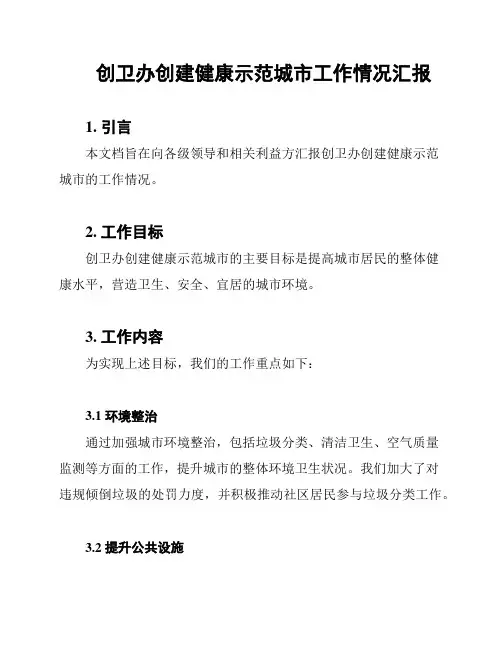 创卫办创建健康示范城市工作情况汇报

1. 引言

本文档旨在向各级领导和相关利益方汇报创卫办创建健康示范城市的工作情况。

2. 工作目标

创卫办创建健康示范城市的主要目标是提高城市居民的整体健康水平，营造卫生、安全、宜居的城市环境。

3. 工作内容

为实现上述目标，我们的工作重点如下：

3.1 环境整治

通过加强城市环境整治，包括垃圾分类、清洁卫生、空气质量监测等方面的工作，提升城市的整体环境卫生状况。我们加大了对违规倾倒垃圾的处罚力度，并积极推动社区居民参与垃圾分类工作。

3.2 提升公共设施